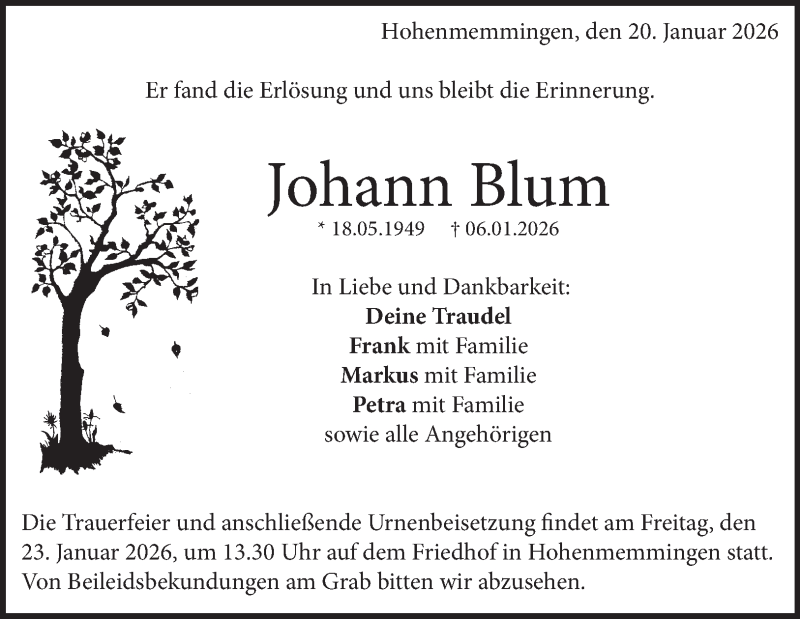 Hohenmemmingen, den 20. Januar 2026

Er fand die Erlösung und uns bleibt die Erinnerung.

Johann Blum

* 18.05.1949 † 06.01.2026

In Liebe und Dankbarkeit:
Deine Traudel
Frank mit Familie
Markus mit Familie
Petra mit Familie
sowie alle Angehörigen

Die Trauerfeier und anschließende Urnenbeisetzung findet am Freitag, den 23. Januar 2026, um 13.30 Uhr auf dem Friedhof in Hohenmemmingen statt. Von Beileidsbekundungen am Grab bitten wir abzusehen.